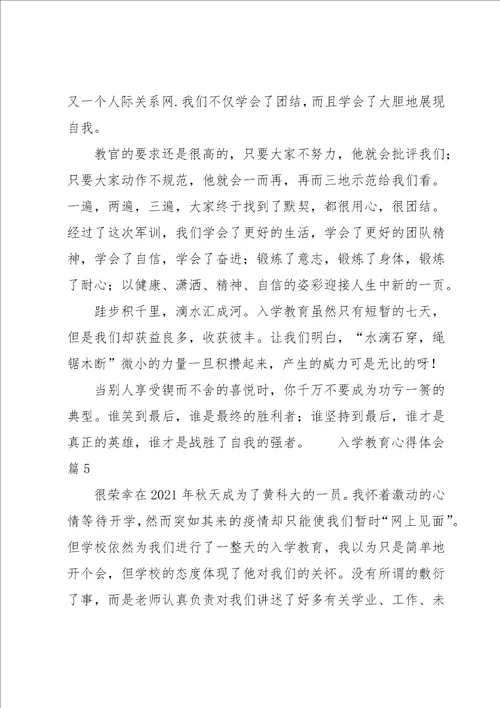 又一个人际关系网.我们不仅学会了团结，而且学会了大胆地展现自我。

教官的要求还是很高的，只要大家不努力，他就会批评我们；只要大家动作不规范，他就会一而再，再而三地示范给我们看。一遍，两遍，三遍，大家终于找到了默契，都很用心，很团结。经过了这次军训，我们学会了更好的生活，学会了更好的团队精神，学会了自信，学会了奋进；锻炼了意志，锻炼了身体，锻炼了耐心；以健康、潇洒、精神、自信的姿彩迎接人生中新的一页。

跬步积千里，滴水汇成河。入学教育虽然只有短暂的七天，但是我们却获益良多，收获彼丰。让我们明白，“水滴石穿，绳锯木断”微小的力量一旦积攒起来，产生的威力可是无比的呀！

当别人享受锲而不舍的喜悦时，你千万不要成为功亏一篑的典型。谁笑到最后，谁是最终的胜利者；谁坚持到最后，谁才是真正的英雄，谁才是战胜了自我的强者。　　入学教育心得体会篇5

很荣幸在2021年秋天成为了黄科大的一员。我怀着激动的心情等待开学，然而突如其来的疫情却只能使我们暂时“网上见面”。但学校依然为我们进行了一整天的入学教育，我以为只是简单地开个会，但学校的态度体现了他对我们的关怀。没有所谓的敷衍了事，而是老师认真负责对我们讲述了好多有关学业、工作、未